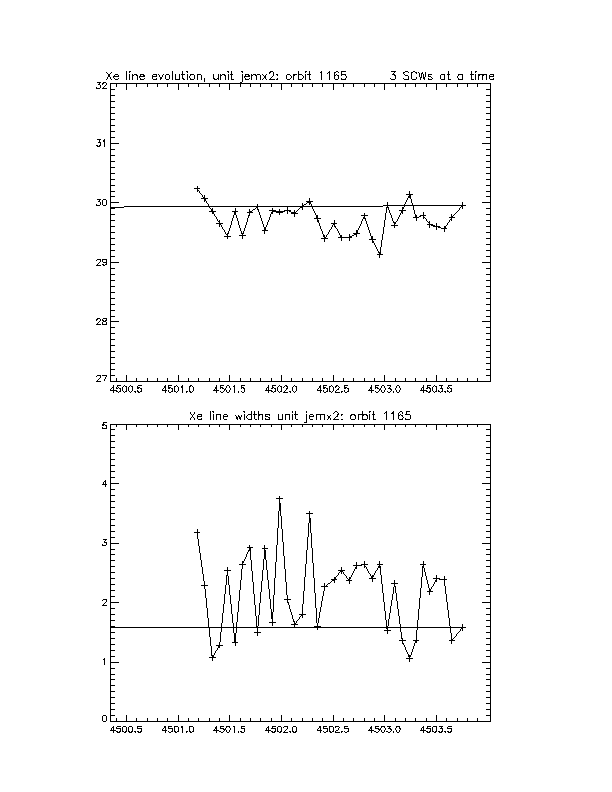 Xe line evolution, unit jemx2: orbit 1165 3 SCWs at a time

32
31
30
29
28
27

4500.5 4501.0 4501.5 4502.0 4502.5 4503.0 4503.5

Xe line widths unit jemx2: orbit 1165

5
4
3
2
1
0

4500.5 4501.0 4501.5 4502.0 4502.5 4503.0 4503.5